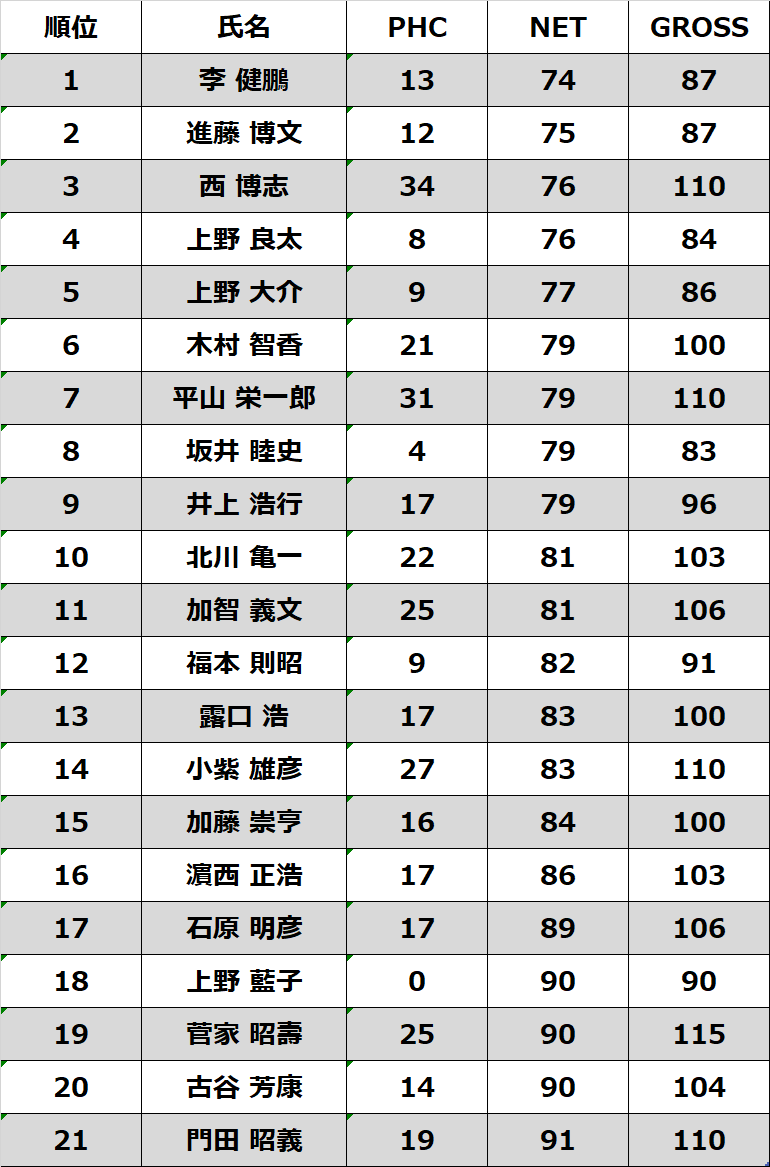 | 順位 | 氏名 | PHC | NET | GROSS |
|---|---|---|---|---|
| 1 | 李 健鵬 | 13 | 74 | 87 |
| 2 | 進藤 博文 | 12 | 75 | 87 |
| 3 | 西 博志 | 34 | 76 | 110 |
| 4 | 上野 良太 | 8 | 76 | 84 |
| 5 | 上野 大介 | 9 | 77 | 86 |
| 6 | 木村 智香 | 21 | 79 | 100 |
| 7 | 平山 栄一郎 | 31 | 79 | 110 |
| 8 | 坂井 睦史 | 4 | 79 | 83 |
| 9 | 井上 浩行 | 17 | 79 | 96 |
| 10 | 北川 亀一 | 22 | 81 | 103 |
| 11 | 加智 義文 | 25 | 81 | 106 |
| 12 | 福本 則昭 | 9 | 82 | 91 |
| 13 | 露口 浩 | 17 | 83 | 100 |
| 14 | 小紫 雄彦 | 27 | 83 | 110 |
| 15 | 加藤 崇亨 | 16 | 84 | 100 |
| 16 | 濵西 正浩 | 17 | 86 | 103 |
| 17 | 石原 明彦 | 17 | 89 | 106 |
| 18 | 上野 藍子 | 0 | 90 | 90 |
| 19 | 菅家 昭壽 | 25 | 90 | 115 |
| 20 | 古谷 芳康 | 14 | 90 | 104 |
| 21 | 門田 昭義 | 19 | 91 | 110 |